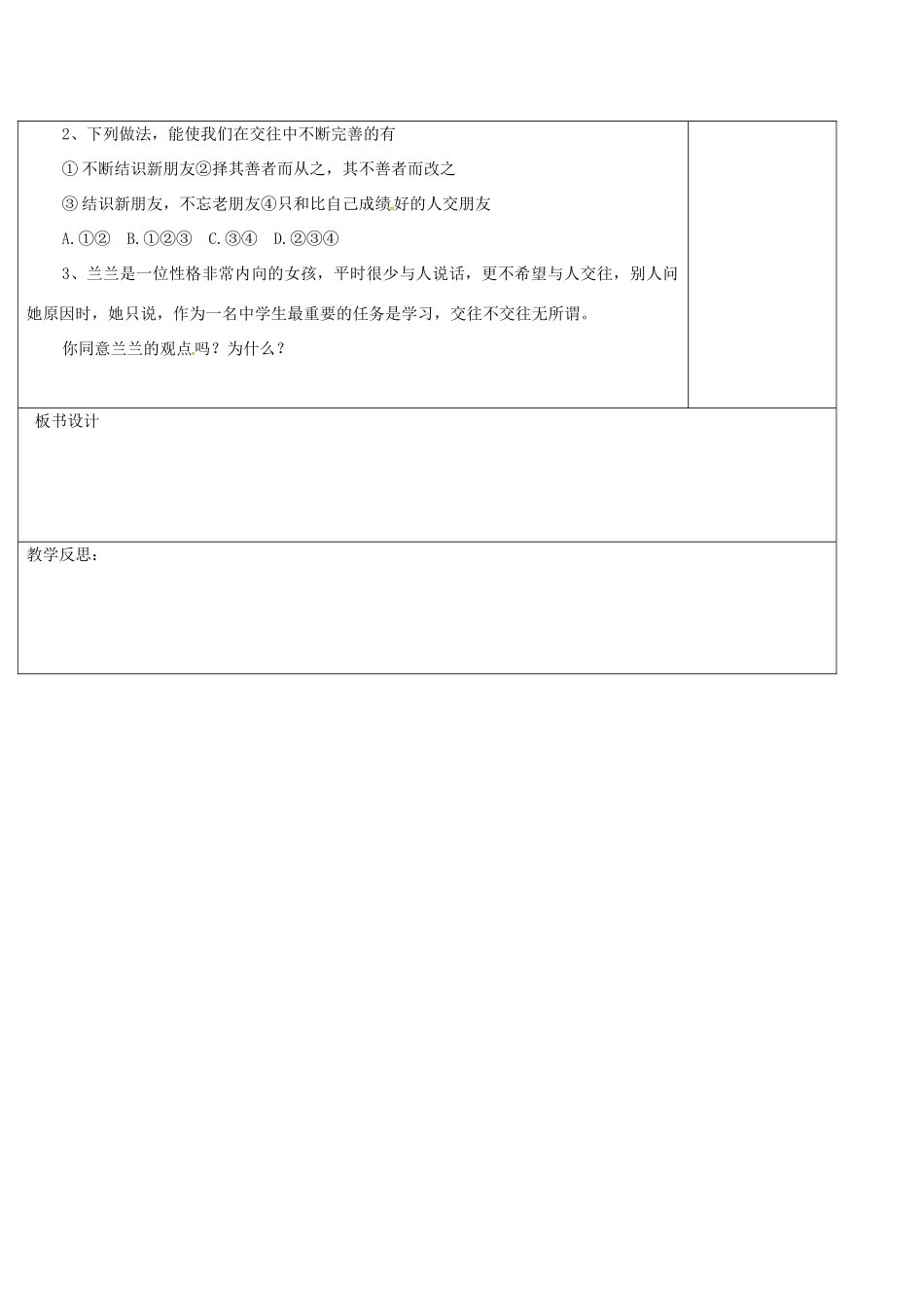 2、下列做法，能使我们在交往中不断完善的有

①不断结识新朋友②择其善者而从之，其不善者而改之

③结识新朋友，不忘老朋友④只和比自己成绩好的人交朋友

A.①②　B.①②③　C.③④　D.②③④

3、兰兰是一位性格非常内向的女孩，平时很少与人说话，更不希望与人交往，别人问她原因时，她只说，作为一名中学生最重要的任务是学习，交往不交往无所谓。

你同意兰兰的观点吗？为什么？

板书设计

教学反思：